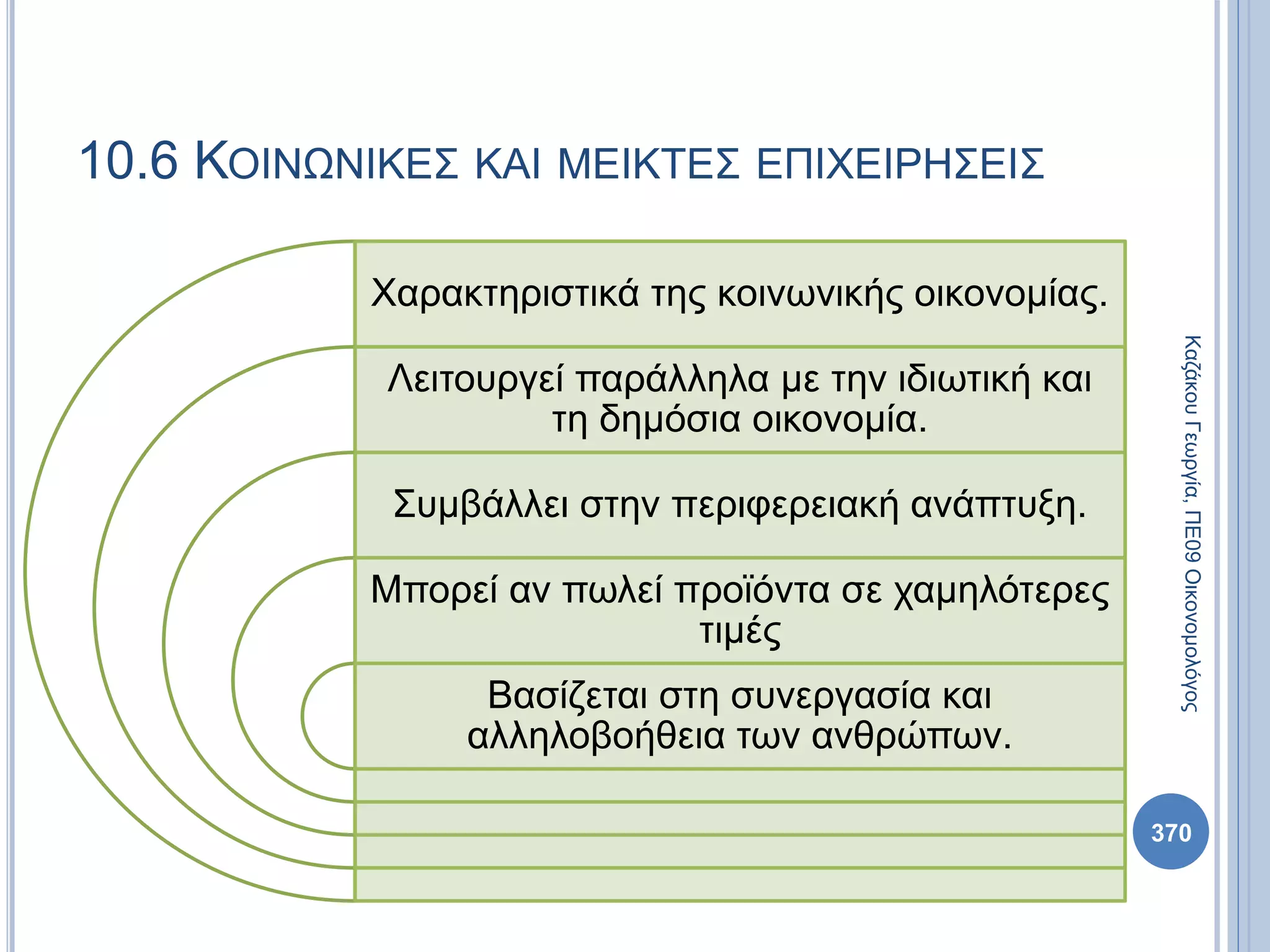 10.6 ΚΟΙΝΩΝΙΚΕΣ ΚΑΙ ΜΕΙΚΤΕΣ ΕΠΙΧΕΙΡΗΣΕΙΣ

Χαρακτηριστικά της κοινωνικής οικονομίας.

Λειτουργεί παράλληλα με την ιδιωτική και τη δημόσια οικονομία.

Συμβάλλει στην περιφερειακή ανάπτυξη.

Μπορεί αν πωλεί προϊόντα σε χαμηλότερες τιμές

Βασίζεται στη συνεργασία και αλληλοβοήθεια των ανθρώπων.

Καζάκου Γεωργία, ΠΕ09 Οικονομολόγος

370